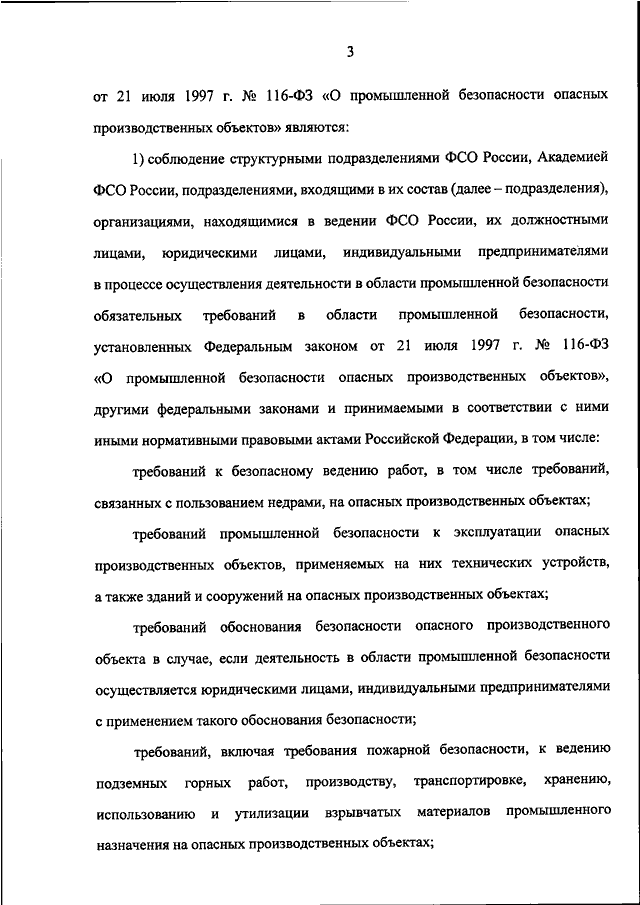 3

от 21 июля 1997 г. № 116-ФЗ «О промышленной безопасности опасных производственных объектов» являются:

1) соблюдение структурными подразделениями ФСО России, Академией ФСО России, подразделениями, входящими в их состав (далее – подразделения), организациями, находящимися в ведении ФСО России, их должностными лицами, юридическими лицами, индивидуальными предпринимателями в процессе осуществления деятельности в области промышленной безопасности обязательных требований в области промышленной безопасности, установленных Федеральным законом от 21 июля 1997 г. № 116-ФЗ «О промышленной безопасности опасных производственных объектов», другими федеральными законами и принимаемыми в соответствии с ними иными нормативными правовыми актами Российской Федерации, в том числе:

требований к безопасному ведению работ, в том числе требований, связанных с пользованием недрами, на опасных производственных объектах;

требований промышленной безопасности к эксплуатации опасных производственных объектов, применяемых на них технических устройств, а также зданий и сооружений на опасных производственных объектах;

требований обоснования безопасности опасного производственного объекта в случае, если деятельность в области промышленной безопасности осуществляется юридическими лицами, индивидуальными предпринимателями с применением такого обоснования безопасности;

требований, включая требования пожарной безопасности, к ведению подземных горных работ, производству, транспортировке, хранению, использованию и утилизации взрывчатых материалов промышленного назначения на опасных производственных объектах;